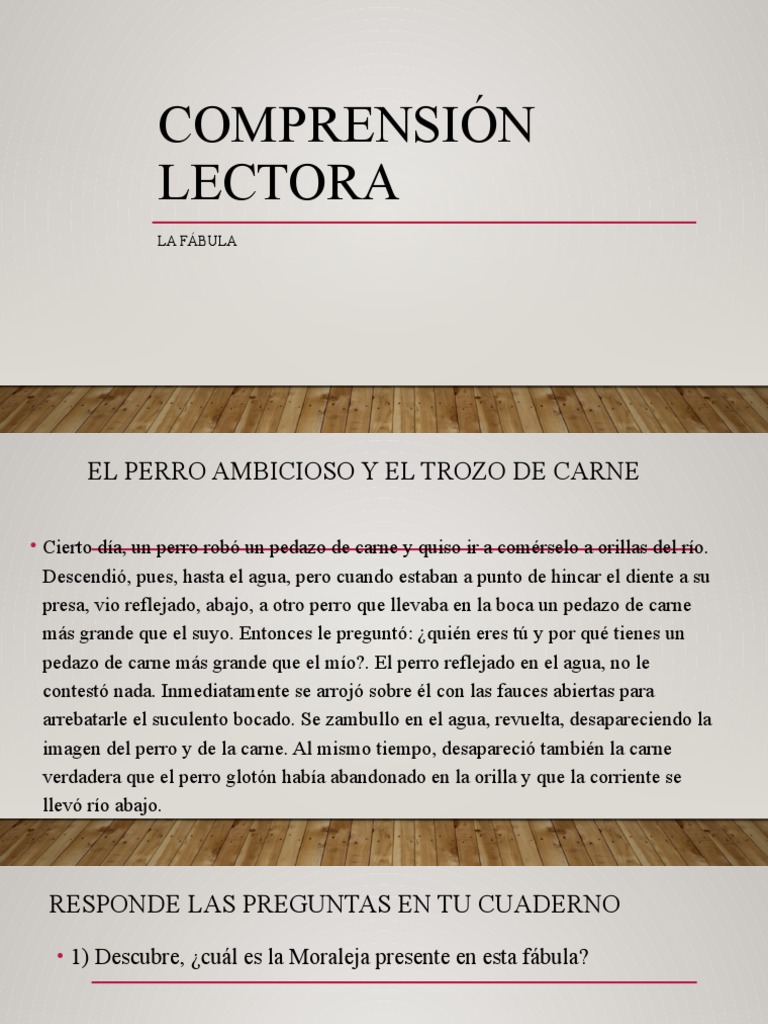 COMPRENSIÓN LECTORA

LA FÁBULA

EL PERRO AMBICIOSO Y EL TROZO DE CARNE

• Cierto día, un perro robó un pedazo de carne y quiso ir a comérselo a orillas del río. Descendió, pues, hasta el agua, pero cuando estaban a punto de hincar el diente a su presa, vio reflejado, abajo, a otro perro que llevaba en la boca un pedazo de carne más grande que el suyo. Entonces le preguntó: ¿quién eres tú y por qué tienes un pedazo de carne más grande que el mío?. El perro reflejado en el agua, no le contestó nada. Inmediatamente se arrojó sobre él con las fauces abiertas para arrebatarle el suculento bocado. Se zambullo en el agua, revuelta, desapareciendo la imagen del perro y de la carne. Al mismo tiempo, desapareció también la carne verdadera que el perro glotón había abandonado en la orilla y que la corriente se llevó río abajo.

RESPONDE LAS PREGUNTAS EN TU CUADERNO

• 1) Descubre, ¿cuál es la Moraleja presente en esta fábula?